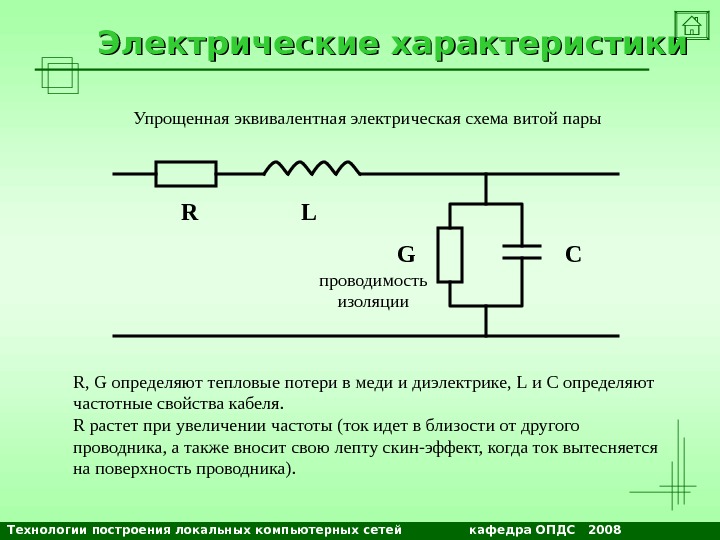 Электрические характеристики

Упрощенная эквивалентная электрическая схема витой пары

R

L

G

проводимость изоляции

C

R, G определяют тепловые потери в меди и диэлектрике, L и C определяют частотные свойства кабеля.
R растет при увеличении частоты (ток идет в близости от другого проводника, а также вносит свою лепту скин-эффект, когда ток вытесняется на поверхность проводника).

Технологии построения локальных компьютерных сетей кафедра ОПДС 2008